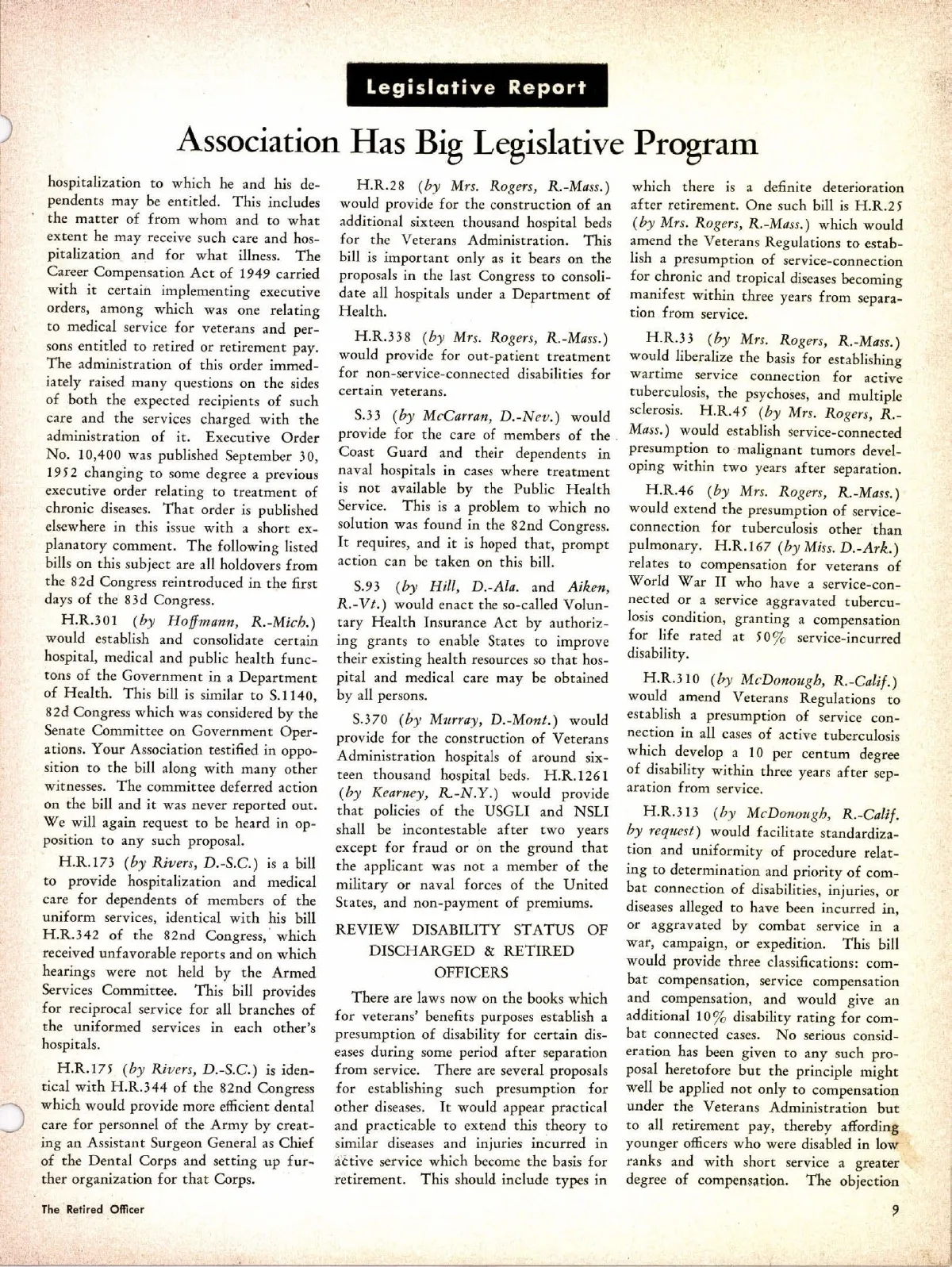 Legislative Report

Association Has Big Legislative Program

hospitalization to which he and his dependents may be entitled. This includes the matter of from whom and to what extent he may receive such care and hospitalization and for what illness. The Career Compensation Act of 1949 carried with it certain implementing executive orders, among which was one relating to medical service for veterans and persons entitled to retired or retirement pay. The administration of this order immediately raised many questions on the sides of both the expected recipients of such care and the services charged with the administration of it. Executive Order No. 10,400 was published September 30, 1952 changing to some degree a previous executive order relating to treatment of chronic diseases. That order is published elsewhere in this issue with a short explanatory comment. The following listed bills on this subject are all holdovers from the 82d Congress reintroduced in the first days of the 83d Congress.

H.R.301 (by Hoffmann, R.-Mich.) would establish and consolidate certain hospital, medical and public health functons of the Government in a Department of Health. This bill is similar to S.1140, 82d Congress which was considered by the Senate Committee on Government Operations. Your Association testified in opposition to the bill along with many other witnesses. The committee deferred action on the bill and it was never reported out. We will again request to be heard in opposition to any such proposal.

H.R.173 (by Rivers, D.-S.C.) is a bill to provide hospitalization and medical care for dependents of members of the uniform services, identical with his bill H.R.342 of the 82nd Congress, which received unfavorable reports and on which hearings were not held by the Armed Services Committee. This bill provides for reciprocal service for all branches of the uniformed services in each other's hospitals.

H.R.175 (by Rivers, D.-S.C.) is identical with H.R.344 of the 82nd Congress which would provide more efficient dental care for personnel of the Army by creating an Assistant Surgeon General as Chief of the Dental Corps and setting up further organization for that Corps.

H.R.28 (by Mrs. Rogers, R.-Mass.) would provide for the construction of an additional sixteen thousand hospital beds for the Veterans Administration. This bill is important only as it bears on the proposals in the last Congress to consolidate all hospitals under a Department of Health.

H.R.338 (by Mrs. Rogers, R.-Mass.) would provide for out-patient treatment for non-service-connected disabilities for certain veterans.

S.33 (by McCarran, D.-Nev.) would provide for the care of members of the Coast Guard and their dependents in naval hospitals in cases where treatment is not available by the Public Health Service. This is a problem to which no solution was found in the 82nd Congress. It requires, and it is hoped that, prompt action can be taken on this bill.

S.93 (by Hill, D.-Ala. and Aiken, R.-Vt.) would enact the so-called Voluntary Health Insurance Act by authorizing grants to enable States to improve their existing health resources so that hospital and medical care may be obtained by all persons.

S.370 (by Murray, D.-Mont.) would provide for the construction of Veterans Administration hospitals of around sixteen thousand hospital beds. H.R.1261 (by Kearney, R.-N.Y.) would provide that policies of the USGLI and NSLI shall be incontestable after two years except for fraud or on the ground that the applicant was not a member of the military or naval forces of the United States, and non-payment of premiums.

REVIEW DISABILITY STATUS OF DISCHARGED & RETIRED OFFICERS

There are laws now on the books which for veterans' benefits purposes establish a presumption of disability for certain diseases during some period after separation from service. There are several proposals for establishing such presumption for other diseases. It would appear practical and practicable to extend this theory to similar diseases and injuries incurred in active service which become the basis for retirement. This should include types in which there is a definite deterioration after retirement. One such bill is H.R.25 (by Mrs. Rogers, R.-Mass.) which would amend the Veterans Regulations to establish a presumption of service-connection for chronic and tropical diseases becoming manifest within three years from separation from service.

H.R.33 (by Mrs. Rogers, R.-Mass.) would liberalize the basis for establishing wartime service connection for active tuberculosis, the psychoses, and multiple sclerosis. H.R.45 (by Mrs. Rogers, R.-Mass.) would establish service-connected presumption to malignant tumors developing within two years after separation.

H.R.46 (by Mrs. Rogers, R.-Mass.) would extend the presumption of service-connection for tuberculosis other than pulmonary. H.R.167 (by Miss. D.-Ark.) relates to compensation for veterans of World War II who have a service-connected or a service aggravated tuberculosis condition, granting a compensation for life rated at 50% service-incurred disability.

H.R.310 (by McDonough, R.-Calif.) would amend Veterans Regulations to establish a presumption of service connection in all cases of active tuberculosis which develop a 10 per centum degree of disability within three years after separation from service.

H.R.313 (by McDonough, R.-Calif. by request) would facilitate standardization and uniformity of procedure relating to determination and priority of combat connection of disabilities, injuries, or diseases alleged to have been incurred in, or aggravated by combat service in a war, campaign, or expedition. This bill would provide three classifications: combat compensation, service compensation and compensation, and would give an additional 10% disability rating for combat connected cases. No serious consideration has been given to any such proposal heretofore but the principle might well be applied not only to compensation under the Veterans Administration but to all retirement pay, thereby affording younger officers who were disabled in low ranks and with short service a greater degree of compensation. The objection

The Retired Officer

9